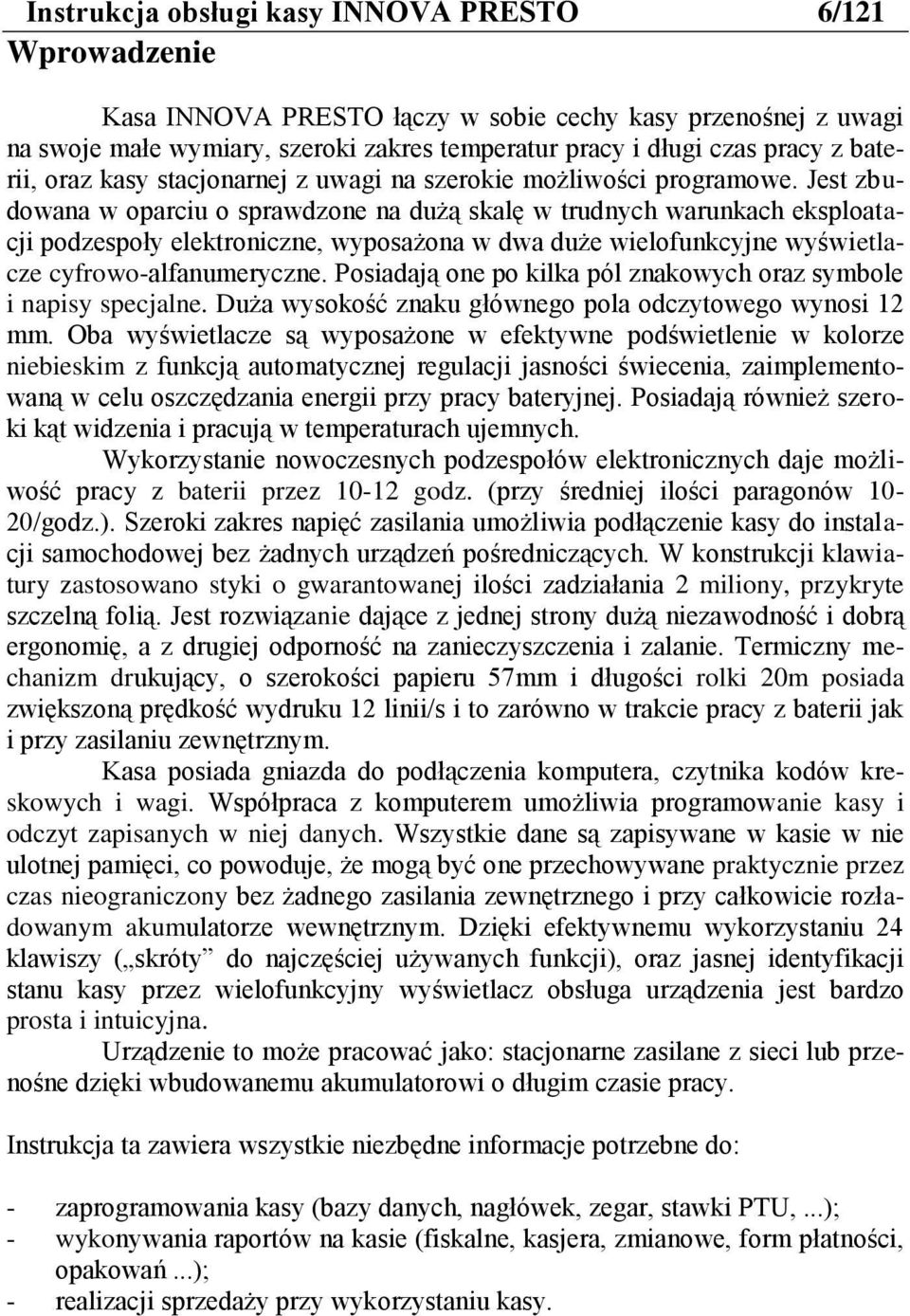 Instrukcja obsługi kasy INNOVA PRESTO 6/121

Wprowadzenie

Kasa INNOVA PRESTO łączy w sobie cechy kasy przenośnej z uwagi na swoje małe wymiary, szeroki zakres temperatur pracy i długi czas pracy z baterii, oraz kasy stacjonarnej z uwagi na szerokie możliwości programowe. Jest zbudowana w oparciu o sprawdzone na dużą skalę w trudnych warunkach eksploatacji podzespoły elektroniczne, wyposażona w dwa duże wielofunkcyjne wyświetlacze cyfrowo-alfanumeryczne. Posiadają one po kilka pól znakowych oraz symbole i napisy specjalne. Duża wysokość znaku głównego pola odczytowego wynosi 12 mm. Oba wyświetlacze są wyposażone w efektywne podświetlenie w kolorze niebieskim z funkcją automatycznej regulacji jasności świecenia, zaimplementowaną w celu oszczędzania energii przy pracy bateryjnej. Posiadają również szeroki kąt widzenia i pracują w temperaturach ujemnych.

Wykorzystanie nowoczesnych podzespołów elektronicznych daje możliwość pracy z baterii przez 10-12 godz. (przy średniej ilości paragonów 10-20/godz.). Szeroki zakres napięć zasilania umożliwia podłączenie kasy do instalacji samochodowej bez żadnych urządzeń pośredniczących. W konstrukcji klawiatury zastosowano styki o gwarantowanej ilości zadziałania 2 miliony, przykryte szczelną folią. Jest rozwiązanie dające z jednej strony dużą niezawodność i dobrą ergonomię, a z drugiej odporność na zanieczyszczenia i zalanie. Termiczny mechanizm drukujący, o szerokości papieru 57mm i długości rolki 20m posiada zwiększoną prędkość wydruku 12 linii/s i to zarówno w trakcie pracy z baterii jak i przy zasilaniu zewnętrznym.

Kasa posiada gniazda do podłączenia komputera, czytnika kodów kreskowych i wagi. Współpraca z komputerem umożliwia programowanie kasy i odczyt zapisanych w niej danych. Wszystkie dane są zapisywane w kasie w nie ulotnej pamięci, co powoduje, że mogą być one przechowywane praktycznie przez czas nieograniczony bez żadnego zasilania zewnętrznego i przy całkowicie rozładowanym akumulatorze wewnętrznym. Dzięki efektywnemu wykorzystaniu 24 klawiszy („skróty” do najczęściej używanych funkcji), oraz jasnej identyfikacji stanu kasy przez wielofunkcyjny wyświetlacz obsługa urządzenia jest bardzo prosta i intuicyjna.

Urządzenie to może pracować jako: stacjonarne zasilane z sieci lub przenośne dzięki wbudowanemu akumulatorowi o długim czasie pracy.

Instrukcja ta zawiera wszystkie niezbędne informacje potrzebne do:

- zaprogramowania kasy (bazy danych, nagłówek, zegar, stawki PTU, ...);
- wykonywania raportów na kasie (fiskalne, kasjera, zmianowe, form płatności, opakowań ...);
- realizacji sprzedaży przy wykorzystaniu kasy.